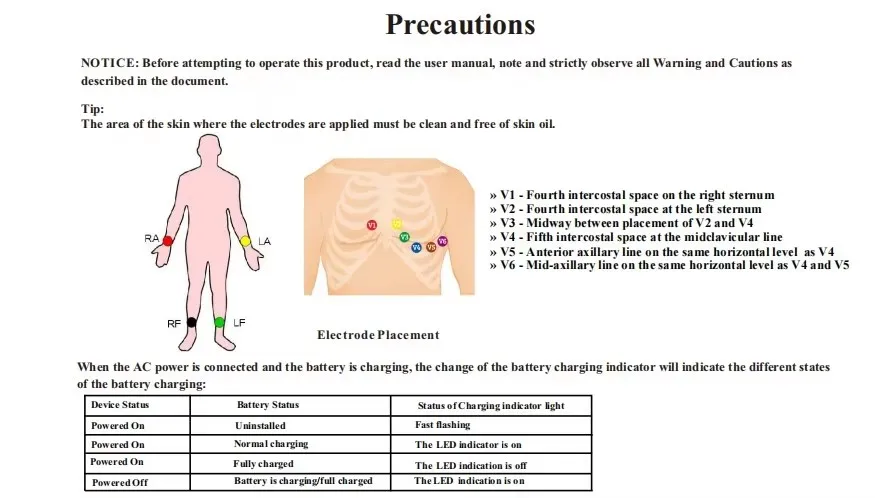 Precautions

NOTICE: Before attempting to operate this product, read the user manual, note and strictly observe all Warning and Cautions as described in the document.

Tip:
The area of the skin where the electrodes are applied must be clean and free of skin oil.

RA

LA

RF

LF

V1

V2

V3

V4

V5

V6

Electrode Placement

» V1 - Fourth intercostal space on the right sternum
» V2 - Fourth intercostal space at the left sternum
» V3 - Midway between placement of V2 and V4
» V4 - Fifth intercostal space at the midclavicular line
» V5 - Anterior axillary line on the same horizontal level as V4
» V6 - Mid-axillary line on the same horizontal level as V4 and V5

When the AC power is connected and the battery is charging, the change of the battery charging indicator will indicate the different states of the battery charging:

| Device Status | Battery Status | Status of Charging indicator light |
|---|---|---|
| Powered On | Uninstalled | Fast flashing |
| Powered On | Normal charging | The LED indicator is on |
| Powered On | Fully charged | The LED indication is off |
| Powered Off | Battery is charging/full charged | The LED indication is on |